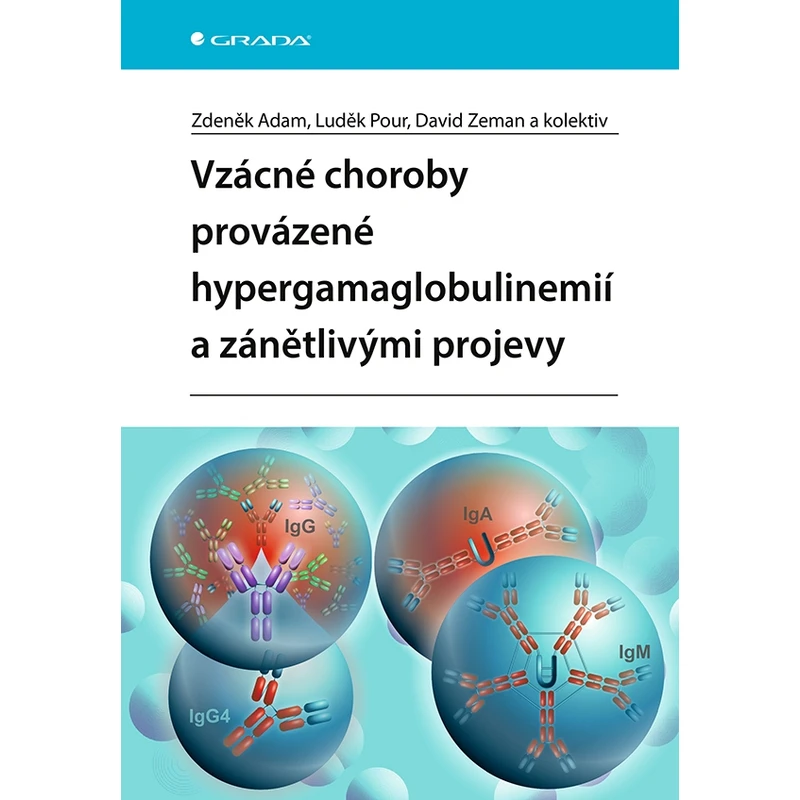 GRADA

Zdeněk Adam, Luděk Pour, David Zeman a kolektiv

Vzácné choroby provázené hypergamaglobulinemií a zánětlivými projevy

IgG

IgA

IgM

IgG4